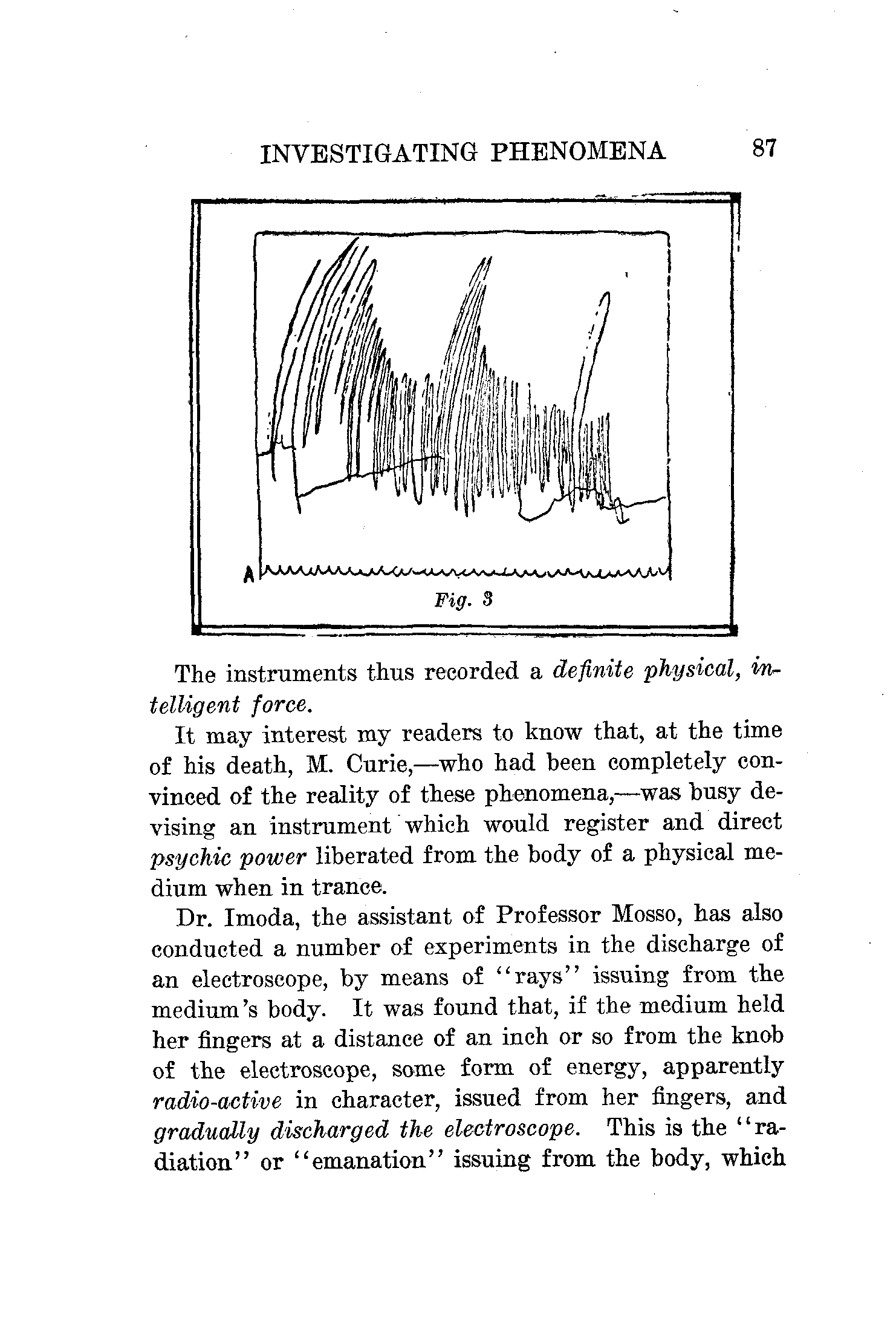 INVESTIGATING PHENOMENA 87

A

Fig. 3

The instruments thus recorded a definite physical, intelligent force.

It may interest my readers to know that, at the time of his death, M. Curie,—who had been completely convinced of the reality of these phenomena,—was busy devising an instrument which would register and direct psychic power liberated from the body of a physical medium when in trance.

Dr. Imoda, the assistant of Professor Mosso, has also conducted a number of experiments in the discharge of an electroscope, by means of "rays" issuing from the medium's body. It was found that, if the medium held her fingers at a distance of an inch or so from the knob of the electroscope, some form of energy, apparently radio-active in character, issued from her fingers, and gradually discharged the electroscope. This is the "radiation" or "emanation" issuing from the body, which